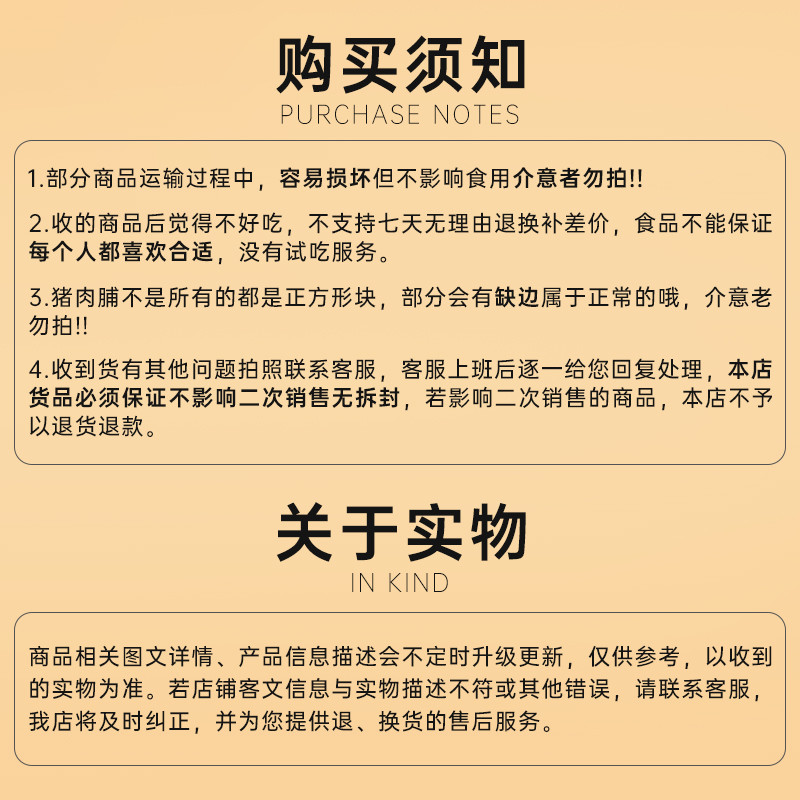 购买须知
PURCHASE NOTES

1.部分商品运输过程中，容易损坏但不影响食用介意者勿拍!!

2.收的商品后觉得不好吃，不支持七天无理由退换补差价，食品不能保证每个人都喜欢合适，没有试吃服务。

3.猪肉脯不是所有的都是正方形块，部分会有缺边属于正常的哦，介意老勿拍!!

4.收到货有其他问题拍照联系客服，客服上班后逐一给您回复处理，本店货品必须保证不影响二次销售无拆封，若影响二次销售的商品，本店不予以退货退款。

关于实物
IN KIND

商品相关图文详情、产品信息描述会不定时升级更新，仅供参考，以收到的实物为准。若店铺客文信息与实物描述不符或其他错误，请联系客服，我店将及时纠正，并为您提供退、换货的售后服务。